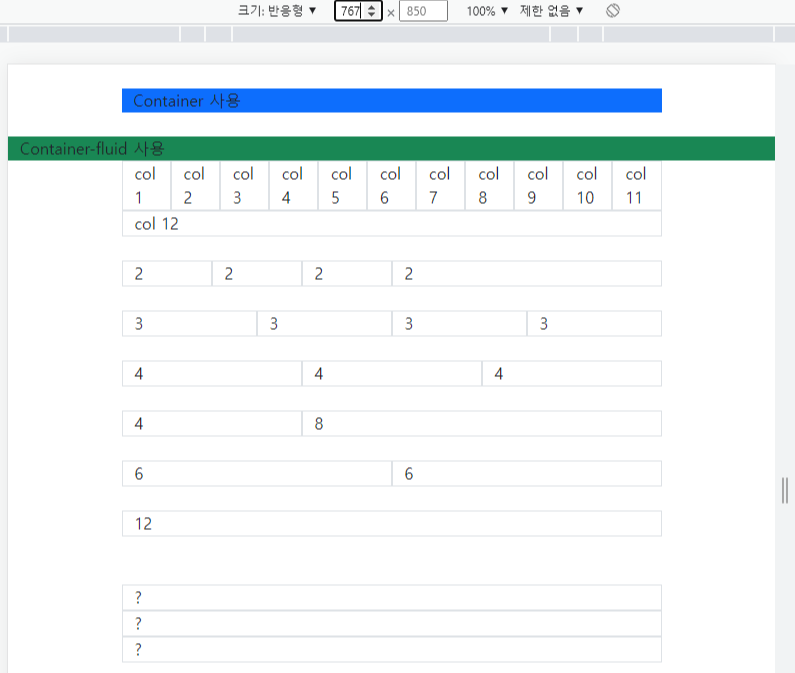 크기: 반응형 ▼ 767 × 850 100% ▼ 제한 없음 ▼

Container 사용

Container-fluid 사용

| col 1 | col 2 | col 3 | col 4 | col 5 | col 6 | col 7 | col 8 | col 9 | col 10 | col 11 |
|---|---|---|---|---|---|---|---|---|---|---|

col 12

| 2 | 2 | 2 | 2 |
|---|---|---|---|

| 3 | 3 | 3 | 3 |
|---|---|---|---|

| 4 | 4 | 4 |
|---|---|---|

| 4 | 8 |
|---|---|

| 6 | 6 |
|---|---|

12

?

?

?